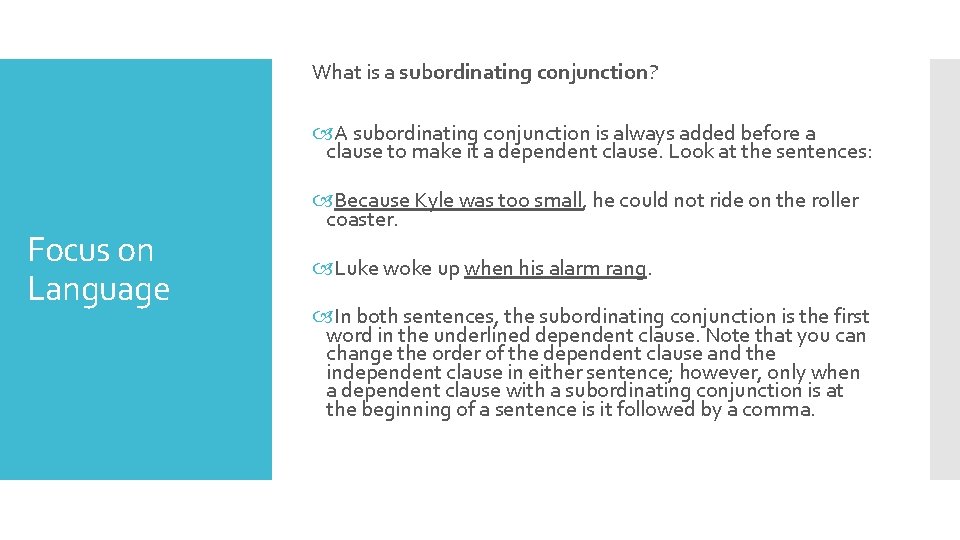 Focus on Language

What is a subordinating conjunction?

A subordinating conjunction is always added before a clause to make it a dependent clause. Look at the sentences:

Because Kyle was too small, he could not ride on the roller coaster.

Luke woke up when his alarm rang.

In both sentences, the subordinating conjunction is the first word in the underlined dependent clause. Note that you can change the order of the dependent clause and the independent clause in either sentence; however, only when a dependent clause with a subordinating conjunction is at the beginning of a sentence is it followed by a comma.